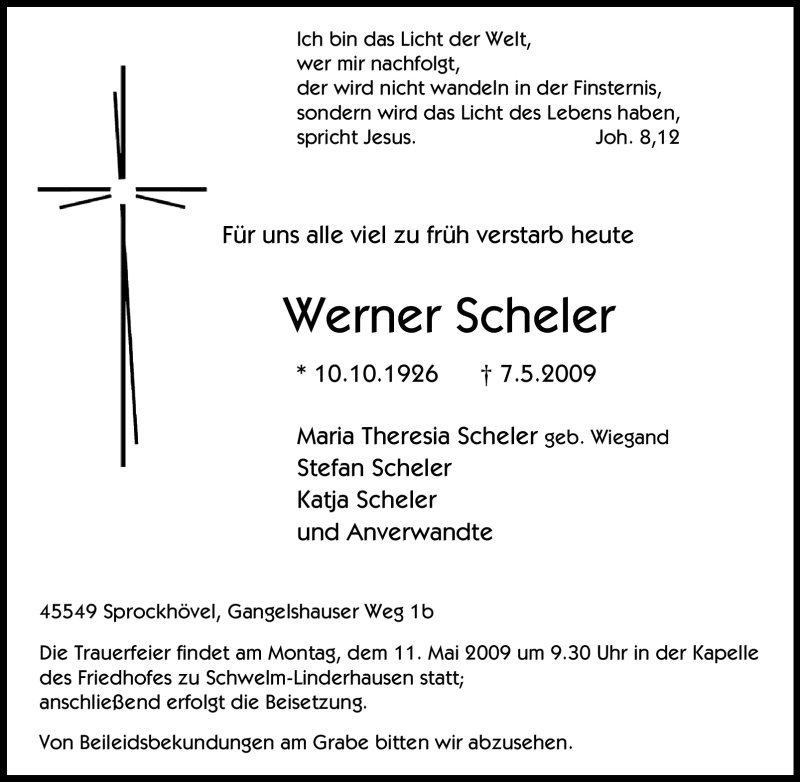 Ich bin das Licht der Welt,
wer mir nachfolgt,
der wird nicht wandeln in der Finsternis,
sondern wird das Licht des Lebens haben,
spricht Jesus. Joh. 8,12

Für uns alle viel zu früh verstarb heute

Werner Scheler

* 10.10.1926 † 7.5.2009

Maria Theresia Scheler geb. Wiegand
Stefan Scheler
Katja Scheler
und Anverwandte

45549 Sprockhövel, Gangelshauser Weg 1b

Die Trauerfeier findet am Montag, dem 11. Mai 2009 um 9.30 Uhr in der Kapelle des Friedhofes zu Schwelm-Linderhausen statt;
anschließend erfolgt die Beisetzung.

Von Beileidsbekundungen am Grabe bitten wir abzusehen.